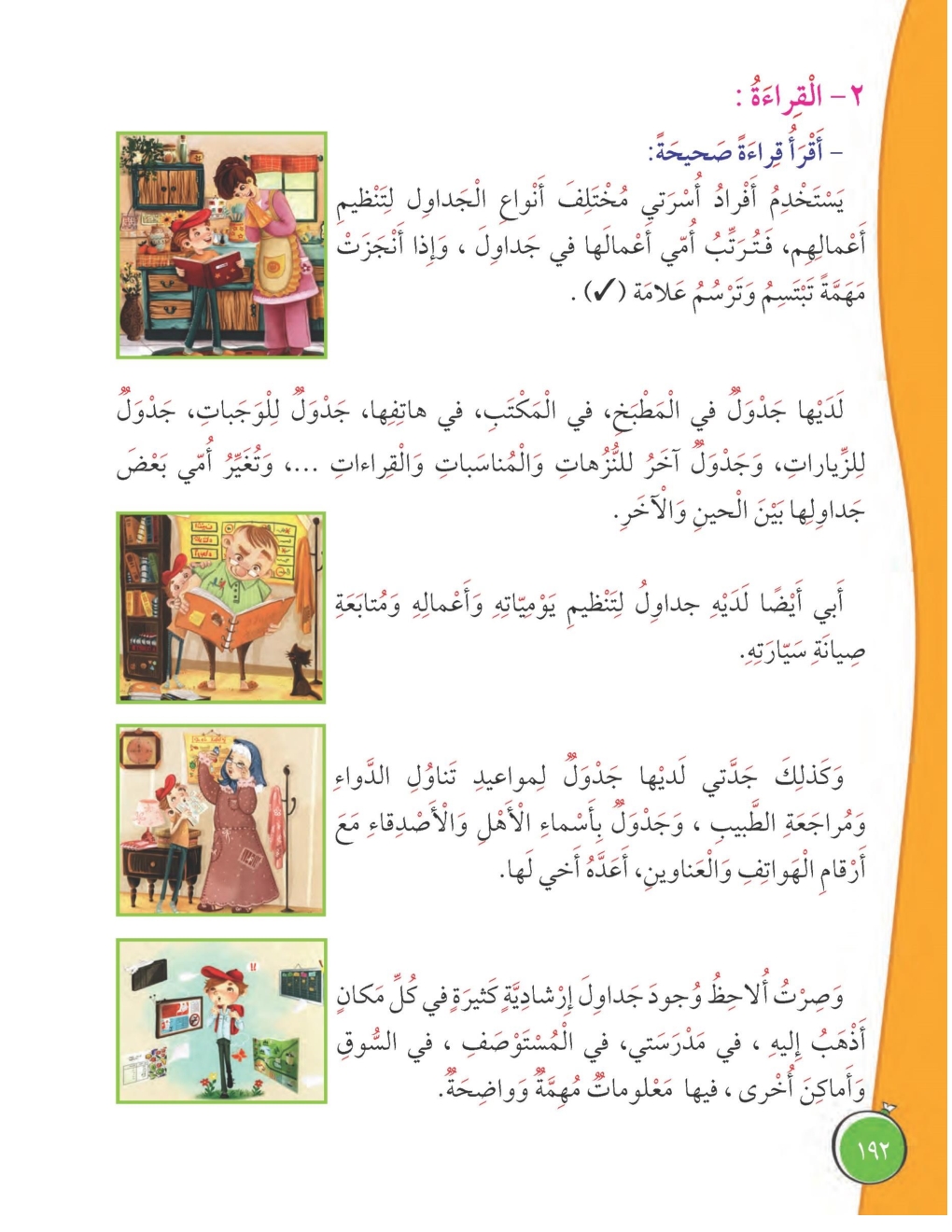 ٢- الْقِراءَةُ :

- أَقْرَأُ قِراءَةً صَحيحَةً:

يَسْتَخْدِمُ أَفْرادُ أُسْرَتي مُخْتَلِفَ أَنْواعِ الْجَداوِلِ لِتَنْظيمِ أَعْمالِهِم، فَتُرَتِّبُ أُمّي أَعْمالَها في جَداوِلَ ، وَإِذا أَنْجَزَتْ مَهَمَّةً تَبْتَسِمُ وَتَرْسُمُ عَلامَةَ (✓) .

لَدَيْها جَدْوَلٌ في الْمَطْبَخِ، في الْمَكْتَبِ، في هاتِفِها، جَدْوَلٌ لِلْوَجَباتِ، جَدْوَلٌ لِلزِّياراتِ، وَجَدْوَلٌ آخَرُ لِلنُّزُهاتِ وَالْمُناسَباتِ وَالْقِراءاتِ ...، وَتُغَيِّرُ أُمّي بَعْضَ جَداوِلِها بَيْنَ الْحينِ وَالْآخَرِ.

أَبي أَيْضًا لَدَيْهِ جَداوِلُ لِتَنْظيمِ يَوْمِيّاتِهِ وَأَعْمالِهِ وَمُتابَعَةِ صِيانَةِ سَيّارَتِهِ.

وَكَذلِكَ جَدَّتي لَدَيْها جَدْوَلٌ لِمَواعيدِ تَناوُلِ الدَّواءِ وَمُراجَعَةِ الطَّبيبِ ، وَجَدْوَلٌ بِأَسْماءِ الْأَهْلِ وَالْأَصْدِقاءِ مَعَ أَرْقامِ الْهَواتِفِ وَالْعَناوينِ، أَعَدَّهُ أَخي لَها.

وَصِرْتُ أُلاحِظُ وُجودَ جَداوِلَ إِرْشادِيَّةٍ كَثيرَةٍ في كُلِّ مَكانٍ أَذْهَبُ إِلَيهِ ، في مَدْرَسَتي، في الْمُسْتَوْصَفِ ، في السّوقِ وَأَماكِنَ أُخْرى ، فيها مَعْلوماتٌ مُهِمَّةٌ وَواضِحَةٌ.

١٩٢